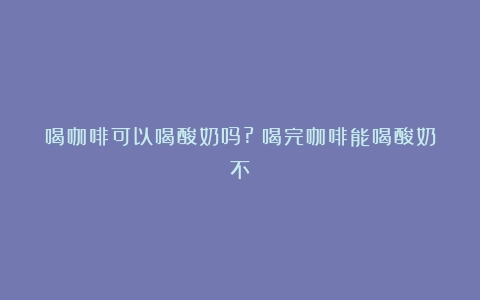 喝咖啡可以喝酸奶吗？喝完咖啡能喝酸奶不